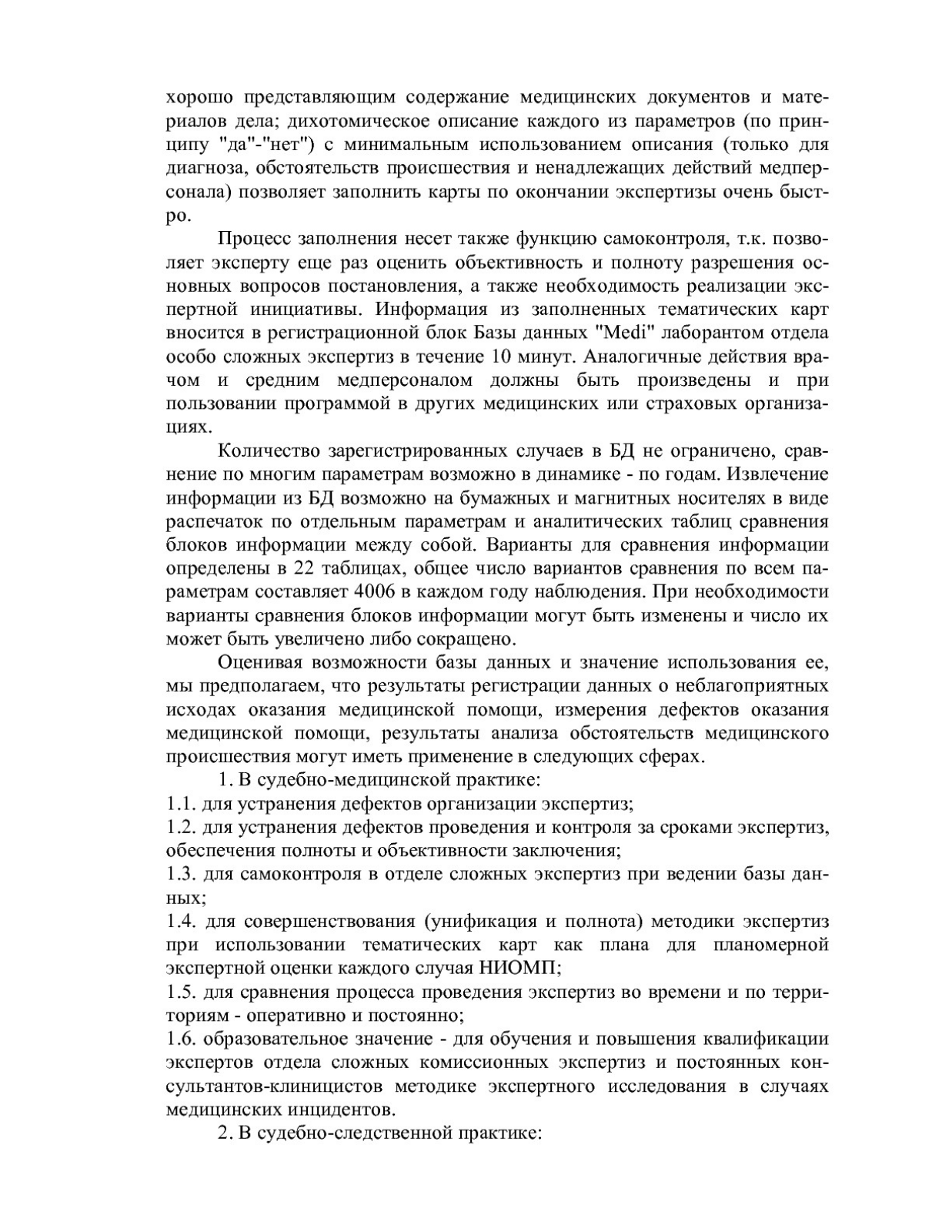 хорошо представляющим содержание медицинских документов и материалов дела; дихотомическое описание каждого из параметров (по принципу "да"-"нет") с минимальным использованием описания (только для диагноза, обстоятельств происшествия и ненадлежащих действий медперсонала) позволяет заполнить карты по окончании экспертизы очень быстро.

Процесс заполнения несет также функцию самоконтроля, т.к. позволяет эксперту еще раз оценить объективность и полноту разрешения основных вопросов постановления, а также необходимость реализации экспертной инициативы. Информация из заполненных тематических карт вносится в регистрационной блок Базы данных "Medi" лаборантом отдела особо сложных экспертиз в течение 10 минут. Аналогичные действия врачом и средним медперсоналом должны быть произведены и при пользовании программой в других медицинских или страховых организациях.

Количество зарегистрированных случаев в БД не ограничено, сравнение по многим параметрам возможно в динамике - по годам. Извлечение информации из БД возможно на бумажных и магнитных носителях в виде распечаток по отдельным параметрам и аналитических таблиц сравнения блоков информации между собой. Варианты для сравнения информации определены в 22 таблицах, общее число вариантов сравнения по всем параметрам составляет 4006 в каждом году наблюдения. При необходимости варианты сравнения блоков информации могут быть изменены и число их может быть увеличено либо сокращено.

Оценивая возможности базы данных и значение использования ее, мы предполагаем, что результаты регистрации данных о неблагоприятных исходах оказания медицинской помощи, измерения дефектов оказания медицинской помощи, результаты анализа обстоятельств медицинского происшествия могут иметь применение в следующих сферах.

1. В судебно-медицинской практике:
1.1. для устранения дефектов организации экспертиз;
1.2. для устранения дефектов проведения и контроля за сроками экспертиз, обеспечения полноты и объективности заключения;
1.3. для самоконтроля в отделе сложных экспертиз при ведении базы данных;
1.4. для совершенствования (унификация и полнота) методики экспертиз при использовании тематических карт как плана для планомерной экспертной оценки каждого случая НИОМП;
1.5. для сравнения процесса проведения экспертиз во времени и по территориям - оперативно и постоянно;
1.6. образовательное значение - для обучения и повышения квалификации экспертов отдела сложных комиссионных экспертиз и постоянных консультантов-клиницистов методике экспертного исследования в случаях медицинских инцидентов.

2. В судебно-следственной практике: